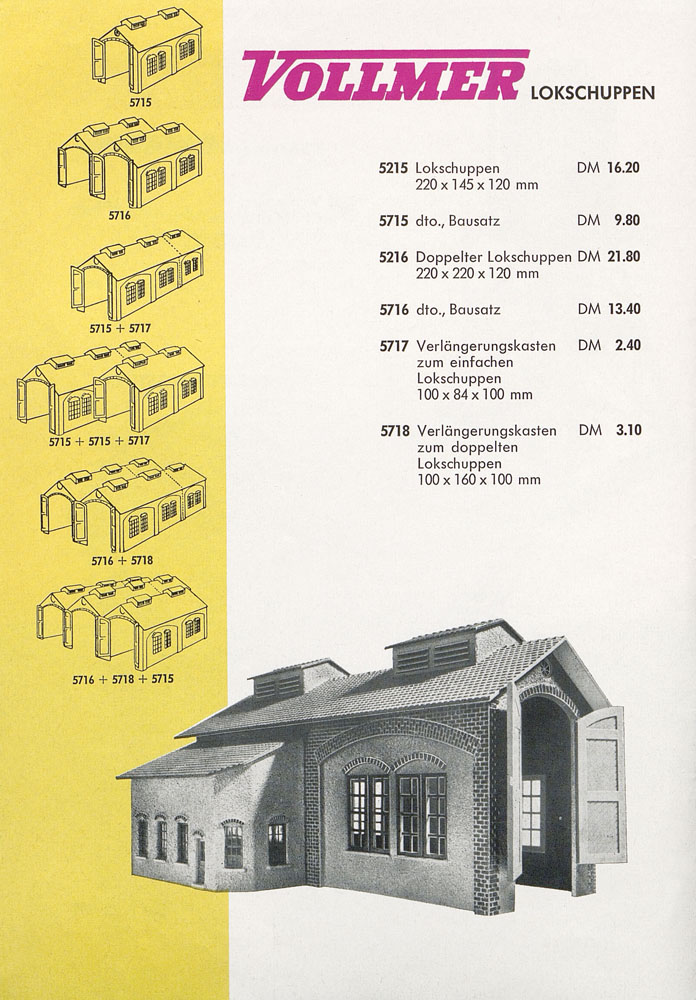 5715

5716

5715 + 5717

5715 + 5715 + 5717

5716 + 5718

5716 + 5718 + 5715

VOLLMER LOKSCHUPPEN

5215 Lokschuppen DM 16.20
220 x 145 x 120 mm

5715 dto., Bausatz DM 9.80

5216 Doppelter Lokschuppen DM 21.80
220 x 220 x 120 mm

5716 dto., Bausatz DM 13.40

5717 Verlängerungskasten zum einfachen Lokschuppen DM 2.40
100 x 84 x 100 mm

5718 Verlängerungskasten zum doppelten Lokschuppen DM 3.10
100 x 160 x 100 mm